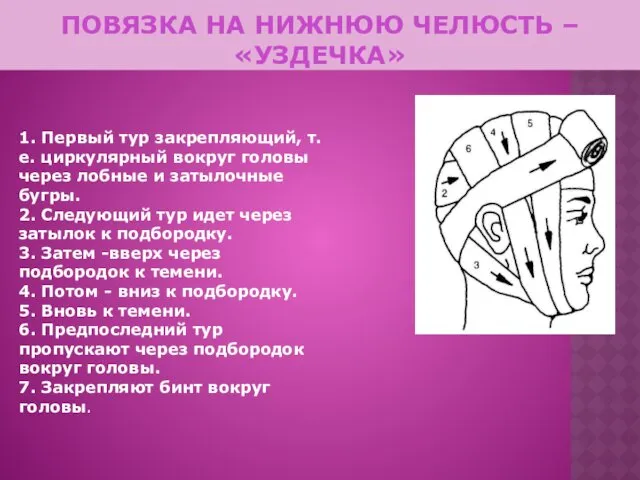 ПОВЯЗКА НА НИЖНЮЮ ЧЕЛЮСТЬ – «УЗДЕЧКА»

1. Первый тур закрепляющий, т. е. циркулярный вокруг головы через лобные и затылочные бугры.
2. Следующий тур идет через затылок к подбородку.
3. Затем -вверх через подбородок к темени.
4. Потом - вниз к подбородку.
5. Вновь к темени.
6. Предпоследний тур пропускают через подбородок вокруг головы.
7. Закрепляют бинт вокруг головы.

5
4
6
2
3